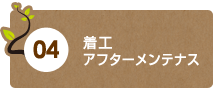 04
着工
アフターメンテナス